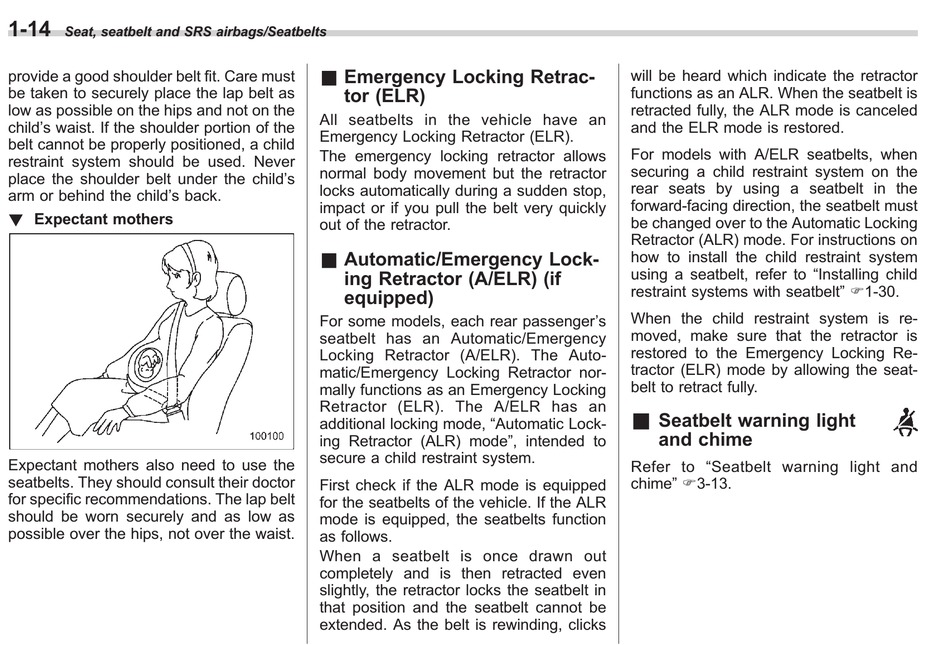 1-14 Seat, seatbelt and SRS airbags/Seatbelts

provide a good shoulder belt fit. Care must be taken to securely place the lap belt as low as possible on the hips and not on the child's waist. If the shoulder portion of the belt cannot be properly positioned, a child restraint system should be used. Never place the shoulder belt under the child's arm or behind the child's back.

▼ Expectant mothers

100100

Expectant mothers also need to use the seatbelts. They should consult their doctor for specific recommendations. The lap belt should be worn securely and as low as possible over the hips, not over the waist.

■ Emergency Locking Retractor (ELR)

All seatbelts in the vehicle have an Emergency Locking Retractor (ELR).

The emergency locking retractor allows normal body movement but the retractor locks automatically during a sudden stop, impact or if you pull the belt very quickly out of the retractor.

■ Automatic/Emergency Locking Retractor (A/ELR) (if equipped)

For some models, each rear passenger's seatbelt has an Automatic/Emergency Locking Retractor (A/ELR). The Automatic/Emergency Locking Retractor normally functions as an Emergency Locking Retractor (ELR). The A/ELR has an additional locking mode, "Automatic Locking Retractor (ALR) mode", intended to secure a child restraint system.

First check if the ALR mode is equipped for the seatbelts of the vehicle. If the ALR mode is equipped, the seatbelts function as follows.

When a seatbelt is once drawn out completely and is then retracted even slightly, the retractor locks the seatbelt in that position and the seatbelt cannot be extended. As the belt is rewinding, clicks will be heard which indicate the retractor functions as an ALR. When the seatbelt is retracted fully, the ALR mode is canceled and the ELR mode is restored.

For models with A/ELR seatbelts, when securing a child restraint system on the rear seats by using a seatbelt in the forward-facing direction, the seatbelt must be changed over to the Automatic Locking Retractor (ALR) mode. For instructions on how to install the child restraint system using a seatbelt, refer to "Installing child restraint systems with seatbelt" ☞1-30.

When the child restraint system is removed, make sure that the retractor is restored to the Emergency Locking Retractor (ELR) mode by allowing the seatbelt to retract fully.

■ Seatbelt warning light and chime

Refer to "Seatbelt warning light and chime" ☞3-13.